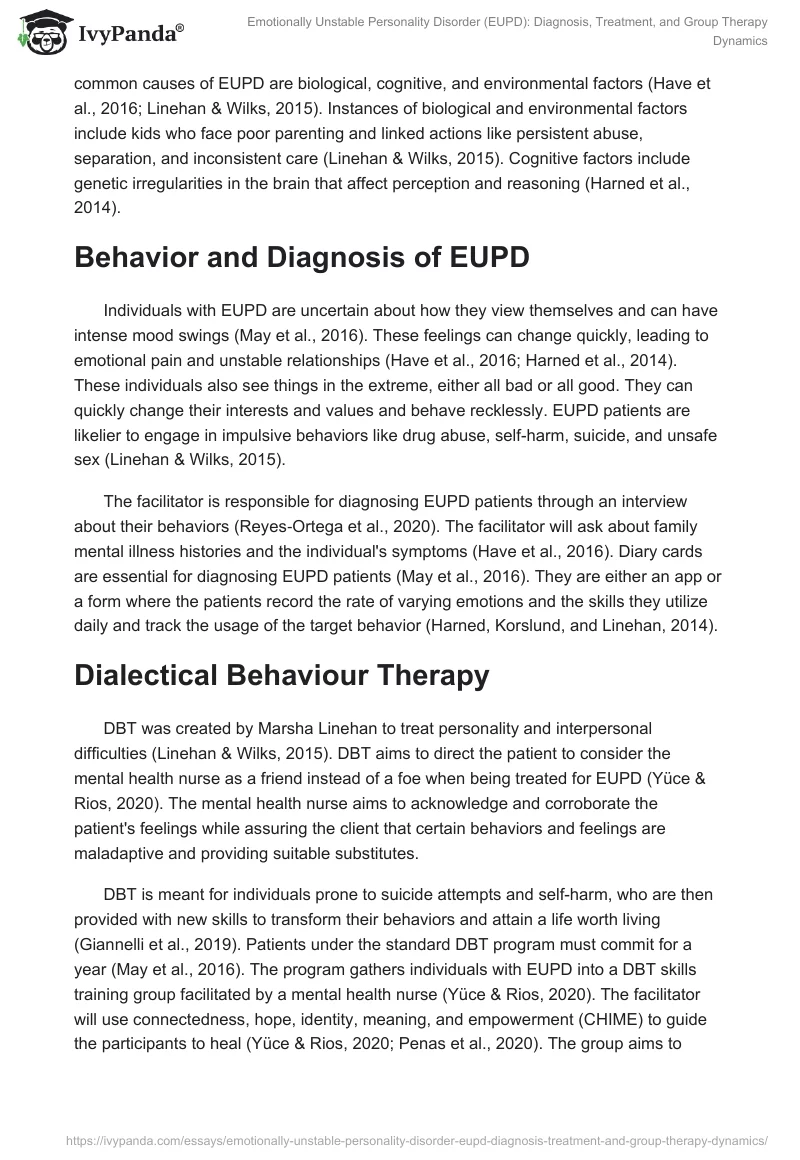 IvyPanda®

Emotionally Unstable Personality Disorder (EUPD): Diagnosis, Treatment, and Group Therapy Dynamics

common causes of EUPD are biological, cognitive, and environmental factors (Have et al., 2016; Linehan & Wilks, 2015). Instances of biological and environmental factors include kids who face poor parenting and linked actions like persistent abuse, separation, and inconsistent care (Linehan & Wilks, 2015). Cognitive factors include genetic irregularities in the brain that affect perception and reasoning (Harned et al., 2014).

Behavior and Diagnosis of EUPD

Individuals with EUPD are uncertain about how they view themselves and can have intense mood swings (May et al., 2016). These feelings can change quickly, leading to emotional pain and unstable relationships (Have et al., 2016; Harned et al., 2014). These individuals also see things in the extreme, either all bad or all good. They can quickly change their interests and values and behave recklessly. EUPD patients are likelier to engage in impulsive behaviors like drug abuse, self-harm, suicide, and unsafe sex (Linehan & Wilks, 2015).

The facilitator is responsible for diagnosing EUPD patients through an interview about their behaviors (Reyes-Ortega et al., 2020). The facilitator will ask about family mental illness histories and the individual's symptoms (Have et al., 2016). Diary cards are essential for diagnosing EUPD patients (May et al., 2016). They are either an app or a form where the patients record the rate of varying emotions and the skills they utilize daily and track the usage of the target behavior (Harned, Korslund, and Linehan, 2014).

Dialectical Behaviour Therapy

DBT was created by Marsha Linehan to treat personality and interpersonal difficulties (Linehan & Wilks, 2015). DBT aims to direct the patient to consider the mental health nurse as a friend instead of a foe when being treated for EUPD (Yüce & Rios, 2020). The mental health nurse aims to acknowledge and corroborate the patient's feelings while assuring the client that certain behaviors and feelings are maladaptive and providing suitable substitutes.

DBT is meant for individuals prone to suicide attempts and self-harm, who are then provided with new skills to transform their behaviors and attain a life worth living (Giannelli et al., 2019). Patients under the standard DBT program must commit for a year (May et al., 2016). The program gathers individuals with EUPD into a DBT skills training group facilitated by a mental health nurse (Yüce & Rios, 2020). The facilitator will use connectedness, hope, identity, meaning, and empowerment (CHIME) to guide the participants to heal (Yüce & Rios, 2020; Penas et al., 2020). The group aims to

https://ivypanda.com/essays/emotionally-unstable-personality-disorder-eupd-diagnosis-treatment-and-group-therapy-dynamics/